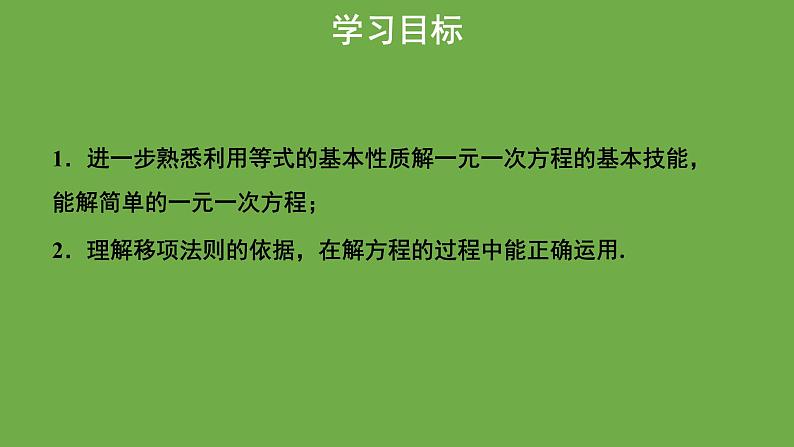 学习目标

1．进一步熟悉利用等式的基本性质解一元一次方程的基本技能，能解简单的一元一次方程；

2．理解移项法则的依据，在解方程的过程中能正确运用.